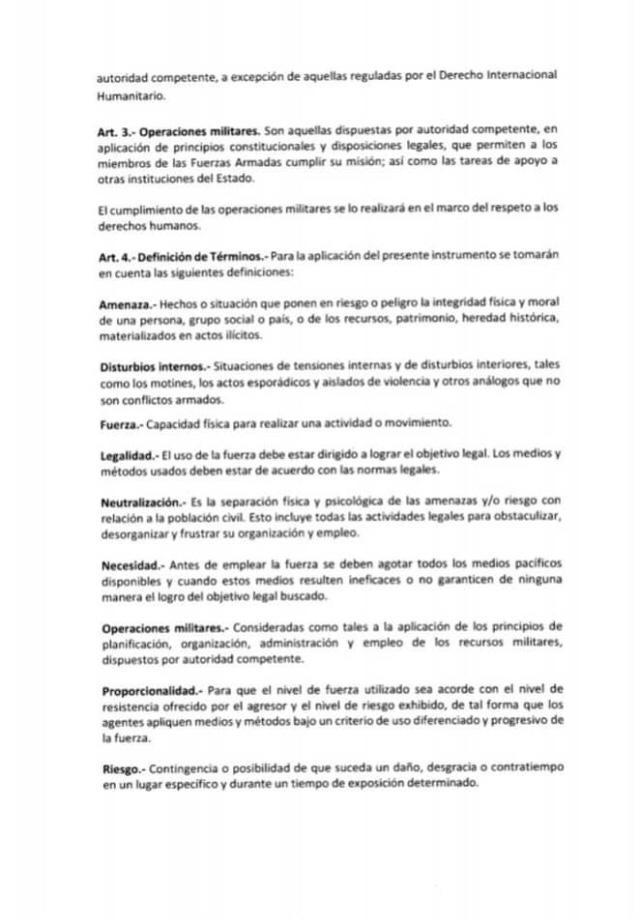 autoridad competente, a excepción de aquellas reguladas por el Derecho Internacional Humanitario.

Art. 3.- Operaciones militares. Son aquellas dispuestas por autoridad competente, en aplicación de principios constitucionales y disposiciones legales, que permiten a los miembros de las Fuerzas Armadas cumplir su misión; así como las tareas de apoyo a otras instituciones del Estado.

El cumplimiento de las operaciones militares se lo realizará en el marco del respeto a los derechos humanos.

Art. 4.- Definición de Términos.- Para la aplicación del presente instrumento se tomarán en cuenta las siguientes definiciones:

Amenaza.- Hechos o situación que ponen en riesgo o peligro la integridad física y moral de una persona, grupo social o país, o de los recursos, patrimonio, heredad histórica, materializados en actos ilícitos.

Disturbios internos.- Situaciones de tensiones internas y de disturbios interiores, tales como los motines, los actos esporádicos y aislados de violencia y otros análogos que no son conflictos armados.

Fuerza.- Capacidad física para realizar una actividad o movimiento.

Legalidad.- El uso de la fuerza debe estar dirigido a lograr el objetivo legal. Los medios y métodos usados deben estar de acuerdo con las normas legales.

Neutralización.- Es la separación física y psicológica de las amenazas y/o riesgo con relación a la población civil. Esto incluye todas las actividades legales para obstaculizar, desorganizar y frustrar su organización y empleo.

Necesidad.- Antes de emplear la fuerza se deben agotar todos los medios pacíficos disponibles y cuando estos medios resulten ineficaces o no garanticen de ninguna manera el logro del objetivo legal buscado.

Operaciones militares.- Consideradas como tales a la aplicación de los principios de planificación, organización, administración y empleo de los recursos militares, dispuestos por autoridad competente.

Proporcionalidad.- Para que el nivel de fuerza utilizado sea acorde con el nivel de resistencia ofrecido por el agresor y el nivel de riesgo exhibido, de tal forma que los agentes apliquen medios y métodos bajo un criterio de uso diferenciado y progresivo de la fuerza.

Riesgo.- Contingencia o posibilidad de que suceda un daño, desgracia o contratiempo en un lugar específico y durante un tiempo de exposición determinado.